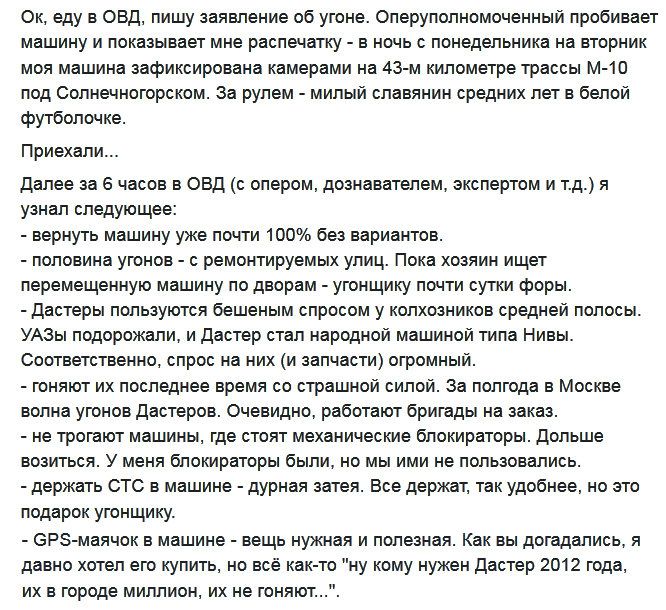 Ок, еду в ОВД, пишу заявление об угоне. Оперуполномоченный пробивает машину и показывает мне распечатку - в ночь с понедельника на вторник моя машина зафиксирована камерами на 43-м километре трассы М-10 под Солнечногорском. За рулем - милый славянин средних лет в белой футболочке.

Приехали...

Далее за 6 часов в ОВД (с опером, дознавателем, экспертом и т.д.) я узнал следующее:
- вернуть машину уже почти 100% без вариантов.
- половина угонов - с ремонтируемых улиц. Пока хозяин ищет перемещенную машину по дворам - угонщику почти сутки форы.
- Дастеры пользуются бешеным спросом у колхозников средней полосы. УАЗы подорожали, и Дастер стал народной машиной типа Нивы. Соответственно, спрос на них (и запчасти) огромный.
- гоняют их последнее время со страшной силой. За полгода в Москве волна угонов Дастеров. Очевидно, работают бригады на заказ.
- не трогают машины, где стоят механические блокираторы. Дольше возиться. У меня блокираторы были, но мы ими не пользовались.
- держать СТС в машине - дурная затея. Все держат, так удобнее, но это подарок угонщику.
- GPS-маячок в машине - вещь нужная и полезная. Как вы догадались, я давно хотел его купить, но всё как-то "ну кому нужен Дастер 2012 года, их в городе миллион, их не гоняют...".